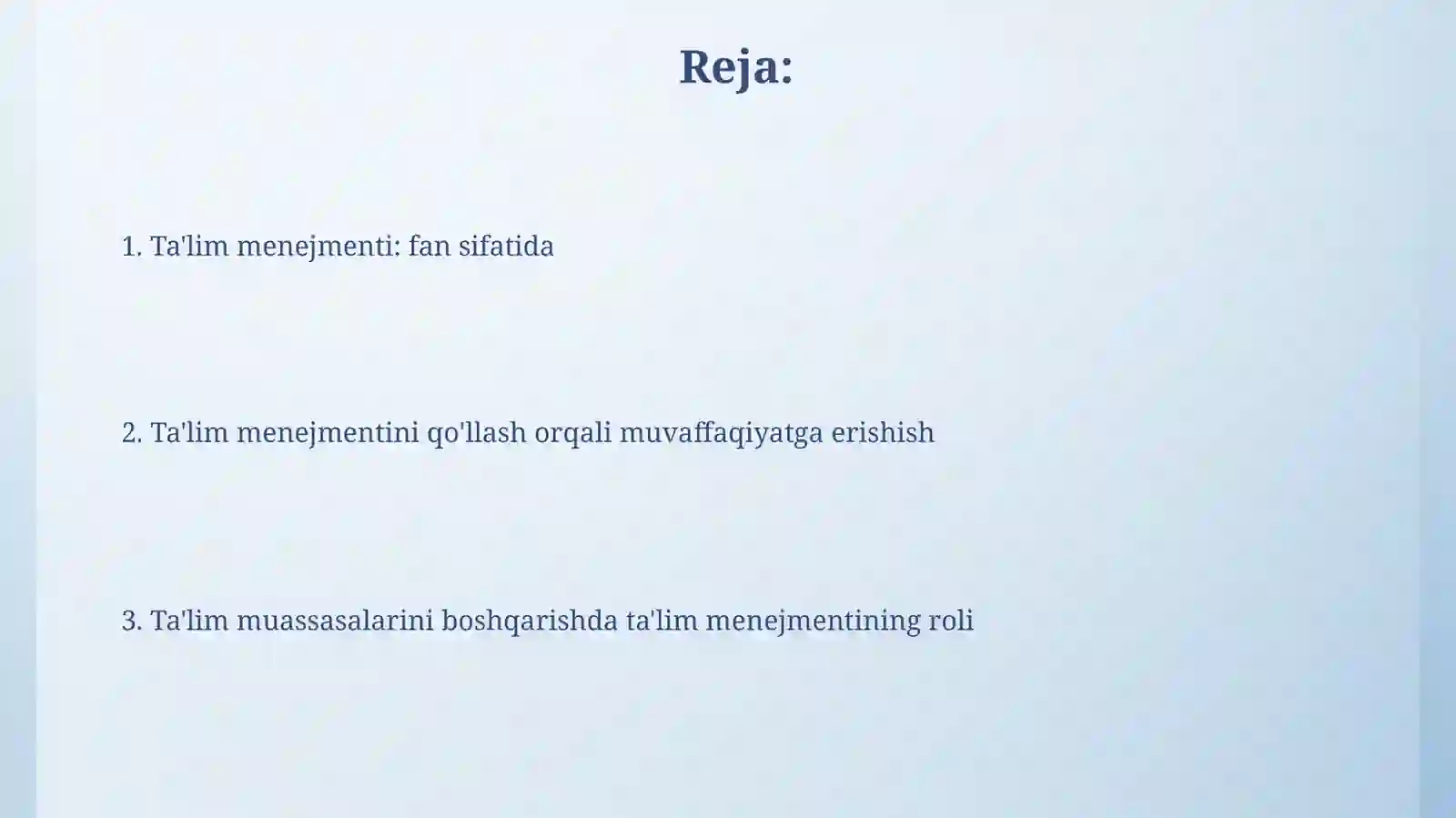 Reja:

1. Ta'lim menejmenti: fan sifatida

2. Ta'lim menejmentini qo'llash orqali muvaffaqiyatga erishish

3. Ta'lim muassasalarini boshqarishda ta'lim menejmentining roli